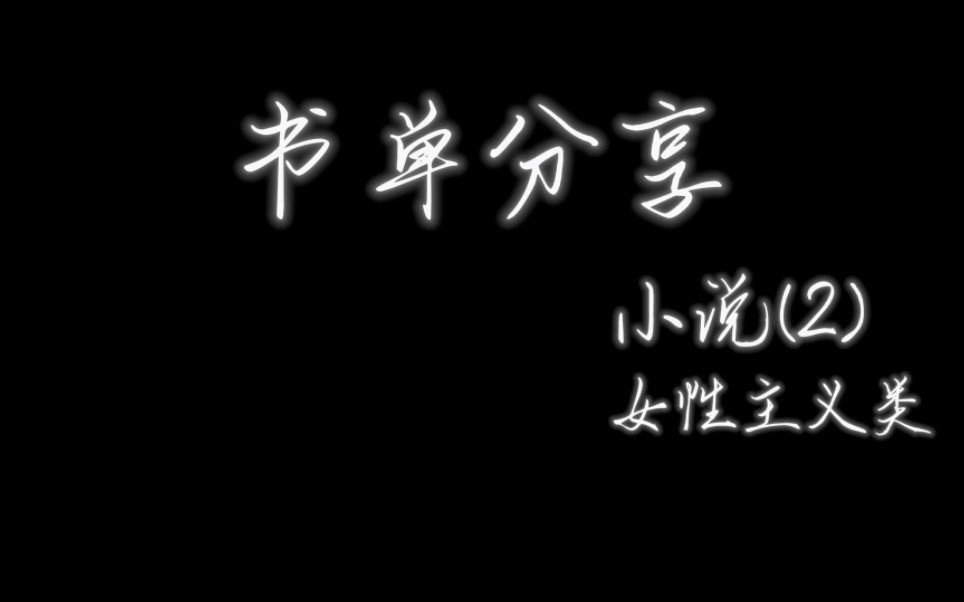 书单分享

小说(2)
女性主义类